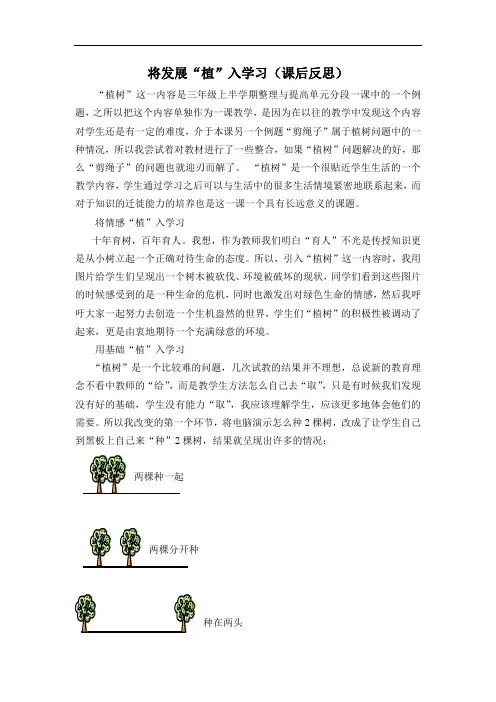 将发展“植”入学习（课后反思）

“植树”这一内容是三年级上半学期整理与提高单元分段一课中的一个例题，之所以把这个内容单独作为一课教学，是因为在以往的教学中发现这个内容对学生还是有一定的难度，介于本课另一个例题“剪绳子”属于植树问题中的一种情况，所以我尝试着对教材进行了一些整合，如果“植树”问题解决的好，那么“剪绳子”的问题也就迎刃而解了。“植树”是一个很贴近学生生活的一个教学内容，学生通过学习之后可以与生活中的很多生活情境紧密地联系起来，而对于知识的迁徙能力的培养也是这一课一个具有长远意义的课题。

将情感“植”入学习

十年育树，百年育人。我想，作为教师我们明白“育人”不光是传授知识更是从小树立起一个正确对待生命的态度。所以，引入“植树”这一内容时，我用图片给学生们呈现出一个树木被砍伐、环境被破坏的现状，同学们看到这些图片的时候感受到的是一种生命的危机，同时也激发出对绿色生命的情感，然后我呼吁大家一起努力去创造一个生机盎然的世界，学生们“植树”的积极性被调动了起来，更是由衷地期待一个充满绿意的环境。

用基础“植”入学习

“植树”是一个比较难的问题，几次试教的结果并不理想，总说新的教育理念不看中教师的“给”，而是教学生方法怎么自己去“取”，只是有时候我们发现没有好的基础，学生没有能力“取”，我应该理解学生，应该更多地体会他们的需要。所以我改变的第一个环节，将电脑演示怎么种2棵树，改成了让学生自己到黑板上自己来“种”2棵树，结果就呈现出许多的情况：

两棵种一起

两棵分开种

种在两头